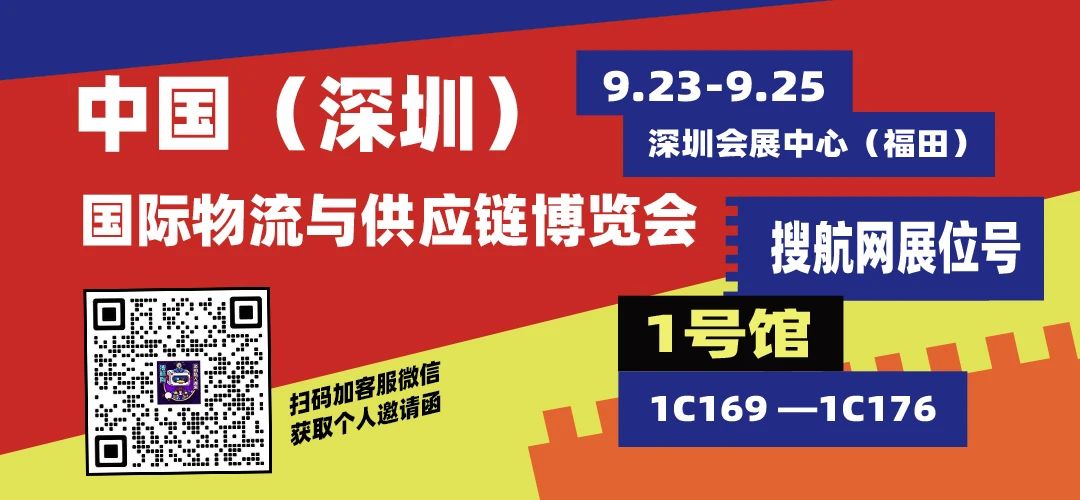 中国（深圳）
国际物流与供应链博览会

9.23-9.25
深圳会展中心（福田）

搜航网展位号

1号馆

1C169 —1C176

扫码加客服微信
获取个人邀请函